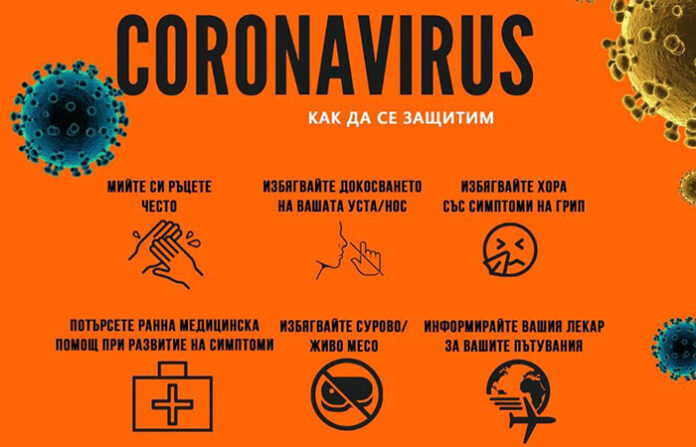 CORONAVIRUS

КАК ДА СЕ ЗАЩИТИМ

МИЙТЕ СИ РЪЦЕТЕ ЧЕСТО

ИЗБЯГВАЙТЕ ДОКОСВАНЕТО НА ВАШАТА УСТА/НОС

ИЗБЯГВАЙТЕ ХОРА СЪС СИМПТОМИ НА ГРИП

ПОТЪРСЕТЕ РАННА МЕДИЦИНСКА ПОМОЩ ПРИ РАЗВИТИЕ НА СИМПТОМИ

ИЗБЯГВАЙТЕ СУРОВО/ ЖИВО МЕСО

ИНФОРМИРАЙТЕ ВАШИЯ ЛЕКАР ЗА ВАШИТЕ ПЪТУВАНИЯ